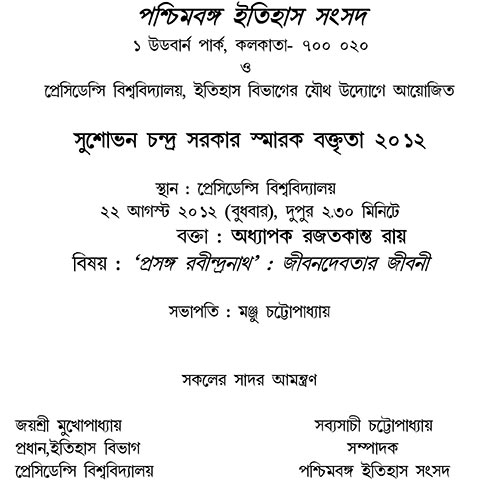 পশ্চিমবঙ্গ ইতিহাস সংসদ
১ উডবার্ন পার্ক, কলকাতা- ৭০০ ০২০
ও
প্রেসিডেন্সি বিশ্ববিদ্যালয়, ইতিহাস বিভাগের যৌথ উদ্যোগে আয়োজিত

সুশোভন চন্দ্র সরকার স্মারক বক্তৃতা ২০১২

স্থান : প্রেসিডেন্সি বিশ্ববিদ্যালয়
২২ আগস্ট ২০১২ (বুধবার), দুপুর ২.৩০ মিনিটে
বক্তা : অধ্যাপক রজতকান্ত রায়
বিষয় : 'প্রসঙ্গ রবীন্দ্রনাথ' : জীবনদেবতার জীবনী

সভাপতি : মঞ্জু চট্টোপাধ্যায়

সকলের সাদর আমন্ত্রণ

জয়শ্রী মুখোপাধ্যায়
প্রধান,ইতিহাস বিভাগ
প্রেসিডেন্সি বিশ্ববিদ্যালয়

সব্যসাচী চট্টোপাধ্যায়
সম্পাদক
পশ্চিমবঙ্গ ইতিহাস সংসদ